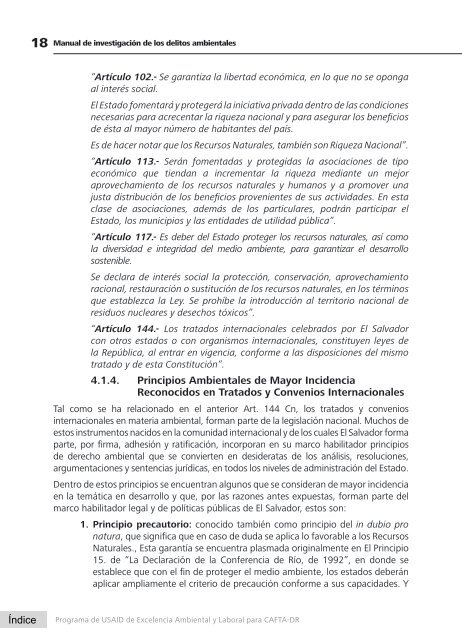 18 Manual de investigación de los delitos ambientales

"Artículo 102.- Se garantiza la libertad económica, en lo que no se oponga al interés social.

El Estado fomentará y protegerá la iniciativa privada dentro de las condiciones necesarias para acrecentar la riqueza nacional y para asegurar los beneficios de ésta al mayor número de habitantes del país.

Es de hacer notar que los Recursos Naturales, también son Riqueza Nacional".

"Artículo 113.- Serán fomentadas y protegidas la asociaciones de tipo económico que tiendan a incrementar la riqueza mediante un mejor aprovechamiento de los recursos naturales y humanos y a promover una justa distribución de los beneficios provenientes de sus actividades. En esta clase de asociaciones, además de los particulares, podrán participar el Estado, los municipios y las entidades de utilidad pública".

"Artículo 117.- Es deber del Estado proteger los recursos naturales, así como la diversidad e integridad del medio ambiente, para garantizar el desarrollo sostenible.

Se declara de interés social la protección, conservación, aprovechamiento racional, restauración o sustitución de los recursos naturales, en los términos que establezca la Ley. Se prohíbe la introducción al territorio nacional de residuos nucleares y desechos tóxicos".

"Artículo 144.- Los tratados internacionales celebrados por El Salvador con otros estados o con organismos internacionales, constituyen leyes de la República, al entrar en vigencia, conforme a las disposiciones del mismo tratado y de esta Constitución".

4.1.4. Principios Ambientales de Mayor Incidencia Reconocidos en Tratados y Convenios Internacionales

Tal como se ha relacionado en el anterior Art. 144 Cn, los tratados y convenios internacionales en materia ambiental, forman parte de la legislación nacional. Muchos de estos instrumentos nacidos en la comunidad internacional y de los cuales El Salvador forma parte, por firma, adhesión y ratificación, incorporan en su marco habilitador principios de derecho ambiental que se convierten en desideratas de los análisis, resoluciones, argumentaciones y sentencias jurídicas, en todos los niveles de administración del Estado.

Dentro de estos principios se encuentran algunos que se consideran de mayor incidencia en la temática en desarrollo y que, por las razones antes expuestas, forman parte del marco habilitador legal y de políticas públicas de El Salvador, estos son:

1. Principio precautorio: conocido también como principio del in dubio pro natura, que significa que en caso de duda se aplica lo favorable a los Recursos Naturales., Esta garantía se encuentra plasmada originalmente en El Principio 15. de "La Declaración de la Conferencia de Río, de 1992", en donde se establece que con el fin de proteger el medio ambiente, los estados deberán aplicar ampliamente el criterio de precaución conforme a sus capacidades. Y

Índice Programa de USAID de Excelencia Ambiental y Laboral para CAFTA-DR